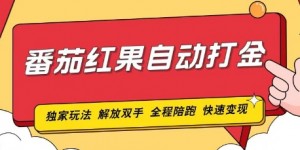 番茄红果自动打金

独家玩法 解放双手 全程陪跑 快速变现